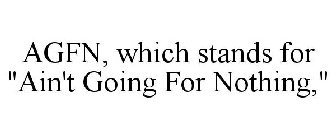 AGFN, which stands for "Ain't Going For Nothing,"